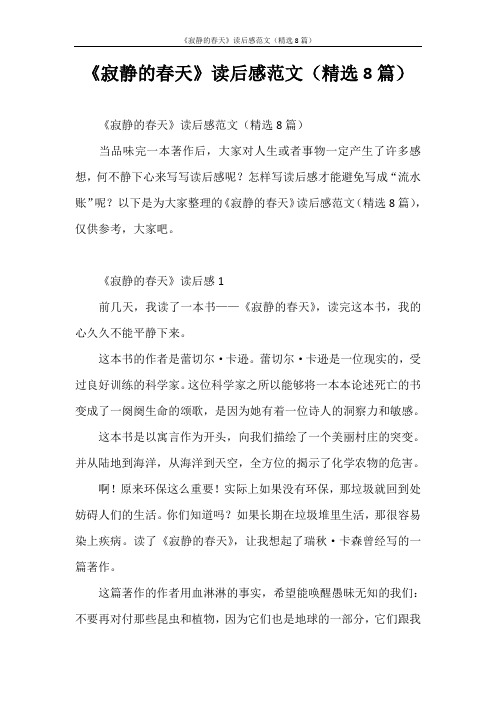 《寂静的春天》读后感范文（精选8篇）

《寂静的春天》读后感范文（精选8篇）

《寂静的春天》读后感范文（精选8篇）

当品味完一本著作后，大家对人生或者事物一定产生了许多感想，何不静下心来写写读后感呢？怎样写读后感才能避免写成“流水账”呢？以下是为大家整理的《寂静的春天》读后感范文（精选8篇），仅供参考，大家吧。

《寂静的春天》读后感1

前几天，我读了一本书——《寂静的春天》，读完这本书，我的心久久不能平静下来。

这本书的作者是蕾切尔·卡逊。蕾切尔·卡逊是一位现实的，受过良好训练的科学家。这位科学家之所以能够将一本本论述死亡的书变成了一阕阕生命的颂歌，是因为她有着一位诗人的洞察力和敏感。

这本书是以寓言作为开头，向我们描绘了一个美丽村庄的突变。并从陆地到海洋，从海洋到天空，全方位的揭示了化学农物的危害。

啊！原来环保这么重要！实际上如果没有环保，那垃圾就回到处妨碍人们的生活。你们知道吗？如果长期在垃圾堆里生活，那很容易染上疾病。读了《寂静的春天》，让我想起了瑞秋·卡森曾经写的一篇著作。

这篇著作的作者用血淋淋的事实，希望能唤醒愚昧无知的我们：不要再对付那些昆虫和植物，因为它们也是地球的一部分，它们跟我